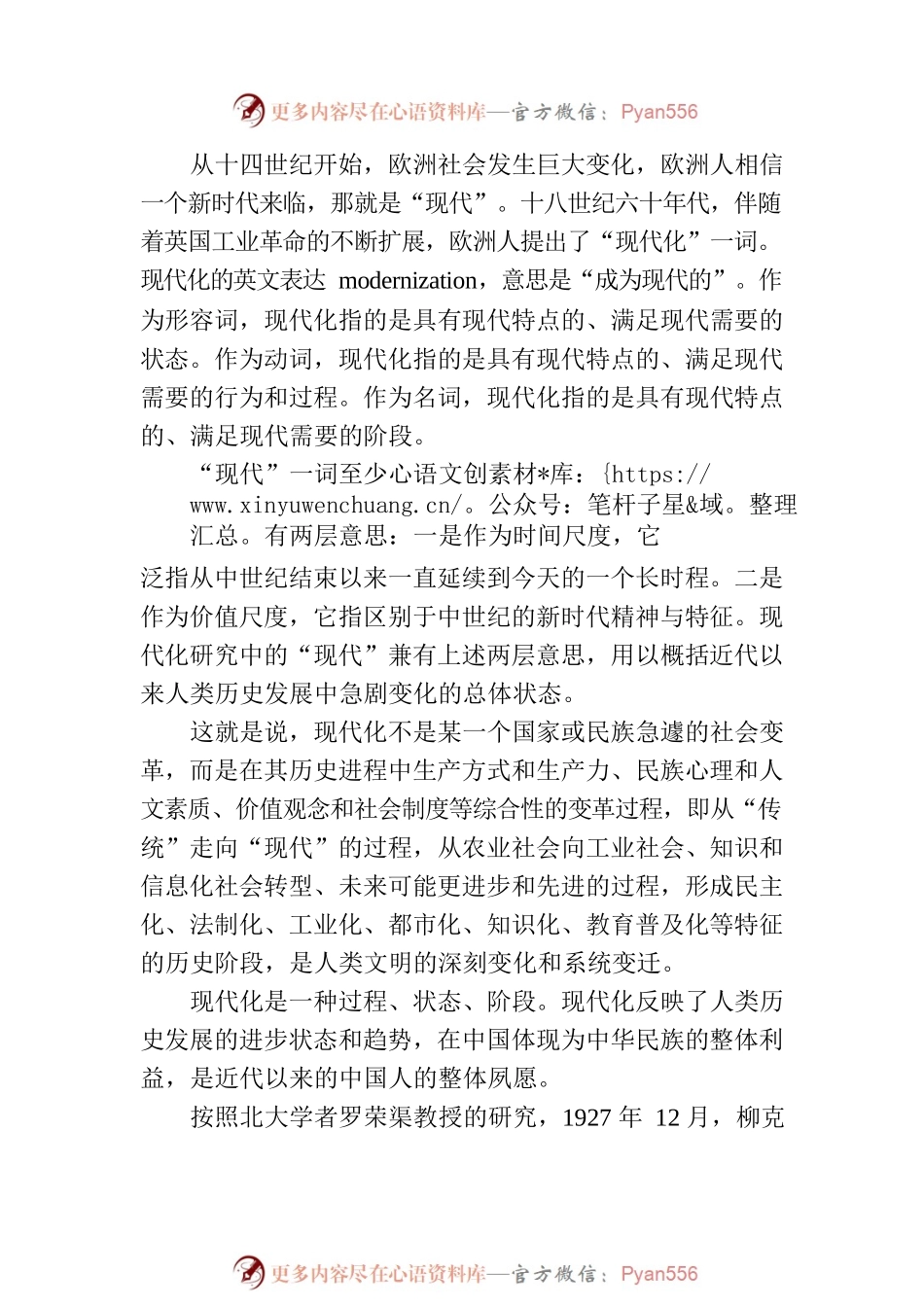 更多内容尽在心语资料库—官方微信：Pyan556

从十四世纪开始，欧洲社会发生巨大变化，欧洲人相信一个新时代来临，那就是“现代”。十八世纪六十年代，伴随着英国工业革命的不断扩展，欧洲人提出了“现代化”一词。现代化的英文表达 modernization，意思是“成为现代的”。作为形容词，现代化指的是具有现代特点的、满足现代需要的状态。作为动词，现代化指的是具有现代特点的、满足现代需要的行为和过程。作为名词，现代化指的是具有现代特点的、满足现代需要的阶段。

“现代”一词至少心语文创素材*库：{https://www.xinyuwenchuang.cn/。公众号：笔杆子星&域。整理汇总。有两层意思：一是作为时间尺度，它泛指从中世纪结束以来一直延续到今天的一个长时程。二是作为价值尺度，它指区别于中世纪的新时代精神与特征。现代化研究中的“现代”兼有上述两层意思，用以概括近代以来人类历史发展中急剧变化的总体状态。

这就是说，现代化不是某一个国家或民族急遽的社会变革，而是在其历史进程中生产方式和生产力、民族心理和人文素质、价值观念和社会制度等综合性的变革过程，即从“传统”走向“现代”的过程，从农业社会向工业社会、知识和信息化社会转型、未来可能更进步和先进的过程，形成民主化、法制化、工业化、都市化、知识化、教育普及化等特征的历史阶段，是人类文明的深刻变化和系统变迁。

现代化是一种过程、状态、阶段。现代化反映了人类历史发展的进步状态和趋势，在中国体现为中华民族的整体利益，是近代以来的中国人的整体夙愿。

按照北大学者罗荣渠教授的研究，1927 年 12 月，柳克

更多内容尽在心语资料库—官方微信：Pyan556